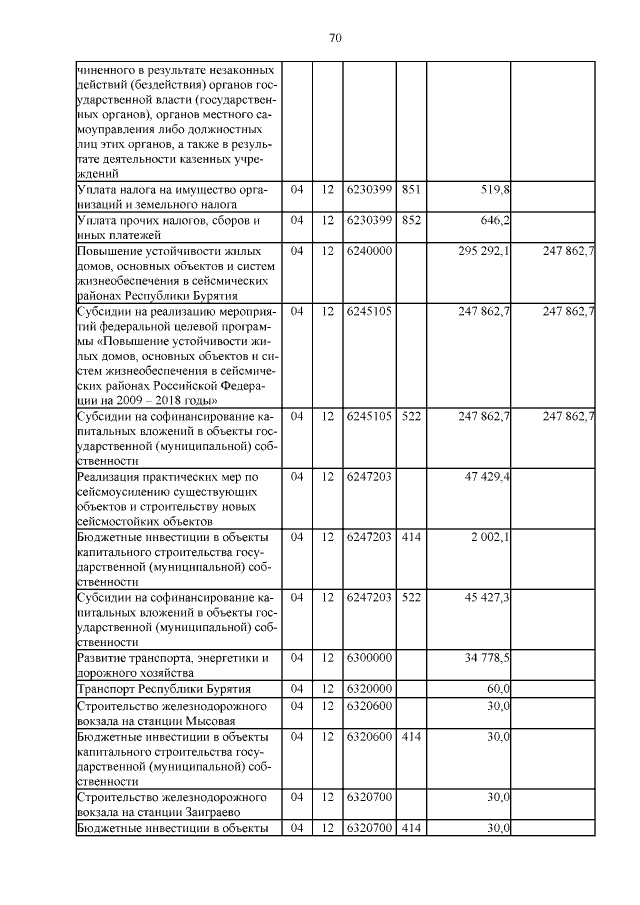 70

| | | | | | | |
|---|---|---|---|---|---|---|
| чиненного в результате незаконных действий (бездействия) органов государственной власти (государственных органов), органов местного самоуправления либо должностных лиц этих органов, а также в результате деятельности казенных учреждений | | | | | | |
| Уплата налога на имущество организаций и земельного налога | 04 | 12 | 6230399 | 851 | 519,8 | |
| Уплата прочих налогов, сборов и иных платежей | 04 | 12 | 6230399 | 852 | 646,2 | |
| Повышение устойчивости жилых домов, основных объектов и систем жизнеобеспечения в сейсмических районах Республики Бурятия | 04 | 12 | 6240000 | | 295 292,1 | 247 862,7 |
| Субсидии на реализацию мероприятий федеральной целевой программы «Повышение устойчивости жилых домов, основных объектов и систем жизнеобеспечения в сейсмических районах Российской Федерации на 2009 – 2018 годы» | 04 | 12 | 6245105 | | 247 862,7 | 247 862,7 |
| Субсидии на софинансирование капитальных вложений в объекты государственной (муниципальной) собственности | 04 | 12 | 6245105 | 522 | 247 862,7 | 247 862,7 |
| Реализация практических мер по сейсмоусилению существующих объектов и строительству новых сейсмостойких объектов | 04 | 12 | 6247203 | | 47 429,4 | |
| Бюджетные инвестиции в объекты капитального строительства государственной (муниципальной) собственности | 04 | 12 | 6247203 | 414 | 2 002,1 | |
| Субсидии на софинансирование капитальных вложений в объекты государственной (муниципальной) собственности | 04 | 12 | 6247203 | 522 | 45 427,3 | |
| Развитие транспорта, энергетики и дорожного хозяйства | 04 | 12 | 6300000 | | 34 778,5 | |
| Транспорт Республики Бурятия | 04 | 12 | 6320000 | | 60,0 | |
| Строительство железнодорожного вокзала на станции Мысовая | 04 | 12 | 6320600 | | 30,0 | |
| Бюджетные инвестиции в объекты капитального строительства государственной (муниципальной) собственности | 04 | 12 | 6320600 | 414 | 30,0 | |
| Строительство железнодорожного вокзала на станции Заиграево | 04 | 12 | 6320700 | | 30,0 | |
| Бюджетные инвестиции в объекты | 04 | 12 | 6320700 | 414 | 30,0 | |